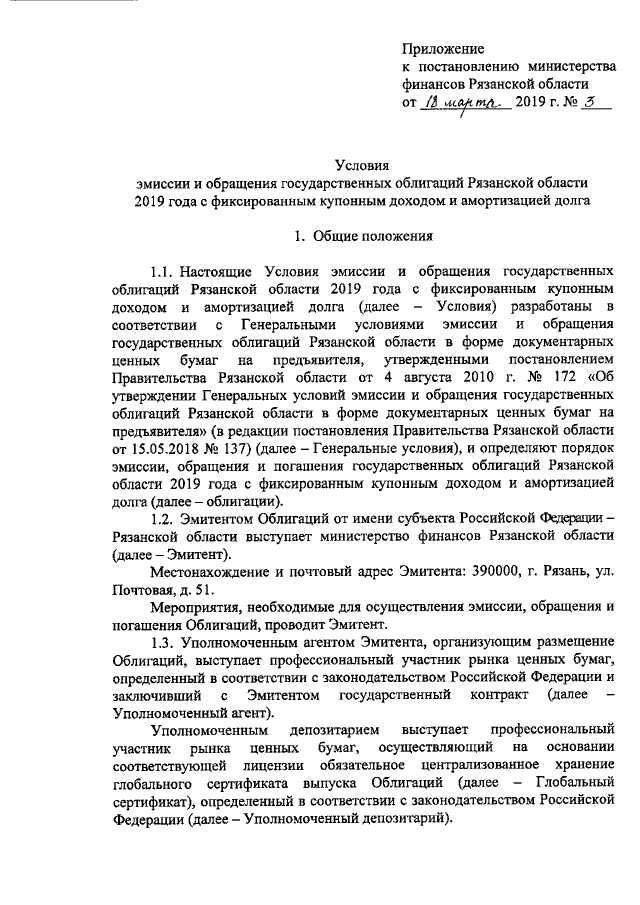 Приложение
к постановлению министерства финансов Рязанской области
от 18 марта 2019 г. № 3

Условия
эмиссии и обращения государственных облигаций Рязанской области 2019 года с фиксированным купонным доходом и амортизацией долга

1. Общие положения

1.1. Настоящие Условия эмиссии и обращения государственных облигаций Рязанской области 2019 года с фиксированным купонным доходом и амортизацией долга (далее – Условия) разработаны в соответствии с Генеральными условиями эмиссии и обращения государственных облигаций Рязанской области в форме документарных ценных бумаг на предъявителя, утвержденными постановлением Правительства Рязанской области от 4 августа 2010 г. № 172 «Об утверждении Генеральных условий эмиссии и обращения государственных облигаций Рязанской области в форме документарных ценных бумаг на предъявителя» (в редакции постановления Правительства Рязанской области от 15.05.2018 № 137) (далее – Генеральные условия), и определяют порядок эмиссии, обращения и погашения государственных облигаций Рязанской области 2019 года с фиксированным купонным доходом и амортизацией долга (далее – облигации).

1.2. Эмитентом Облигаций от имени субъекта Российской Федерации – Рязанской области выступает министерство финансов Рязанской области (далее – Эмитент).

Местонахождение и почтовый адрес Эмитента: 390000, г. Рязань, ул. Почтовая, д. 51.

Мероприятия, необходимые для осуществления эмиссии, обращения и погашения Облигаций, проводит Эмитент.

1.3. Уполномоченным агентом Эмитента, организующим размещение Облигаций, выступает профессиональный участник рынка ценных бумаг, определенный в соответствии с законодательством Российской Федерации и заключивший с Эмитентом государственный контракт (далее – Уполномоченный агент).

Уполномоченным депозитарием выступает профессиональный участник рынка ценных бумаг, осуществляющий на основании соответствующей лицензии обязательное централизованное хранение глобального сертификата выпуска Облигаций (далее – Глобальный сертификат), определенный в соответствии с законодательством Российской Федерации (далее – Уполномоченный депозитарий).